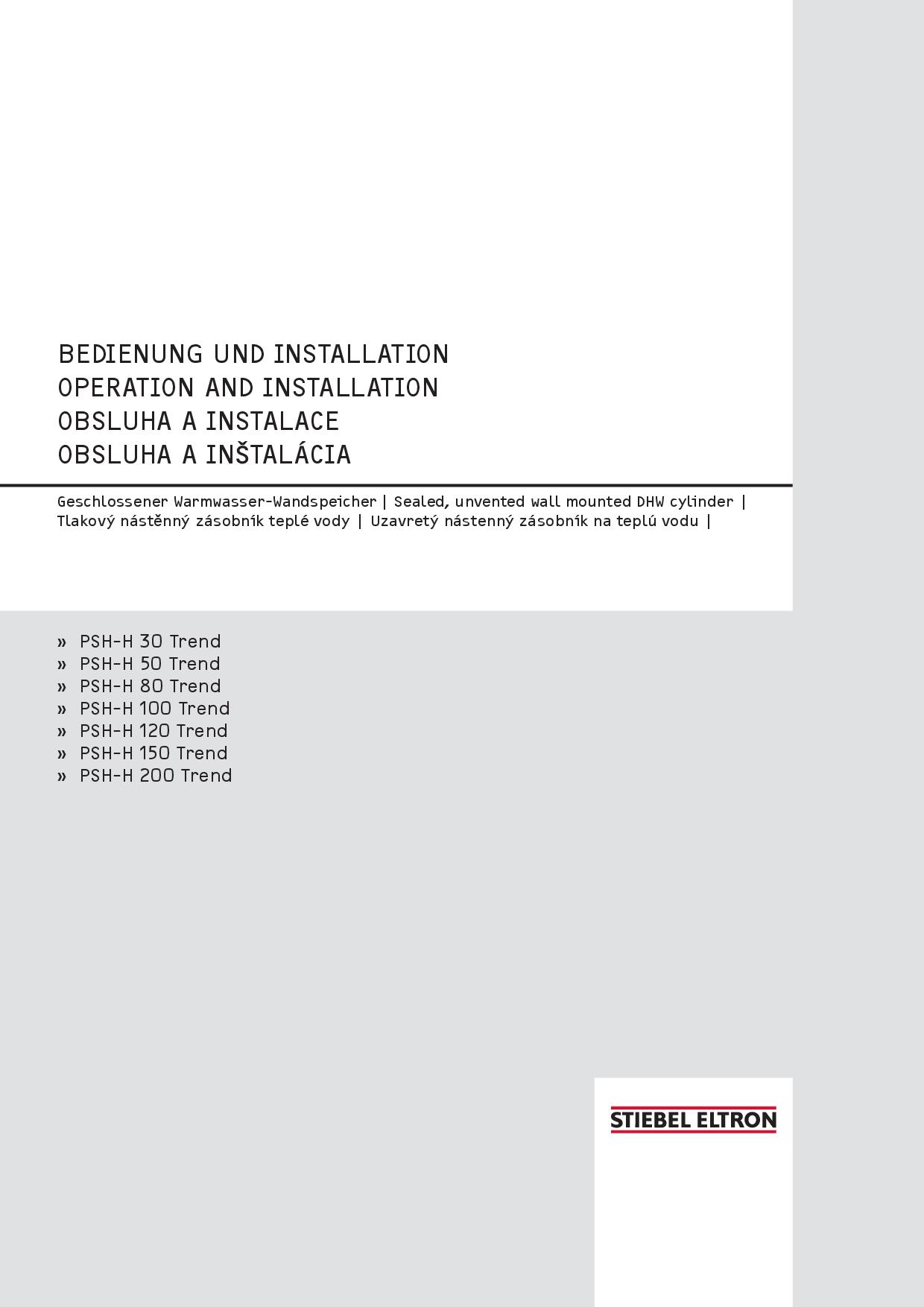 BEDIENUNG UND INSTALLATION
OPERATION AND INSTALLATION
OBSLUHA A INSTALACE
OBSLUHA A INŠTALÁCIA

Geschlossener Warmwasser-Wandspeicher | Sealed, unvented wall mounted DHW cylinder | Tlakový nástěnný zásobník teplé vody | Uzavretý nástenný zásobník na teplú vodu |

» PSH-H 30 Trend
» PSH-H 50 Trend
» PSH-H 80 Trend
» PSH-H 100 Trend
» PSH-H 120 Trend
» PSH-H 150 Trend
» PSH-H 200 Trend

STIEBEL ELTRON